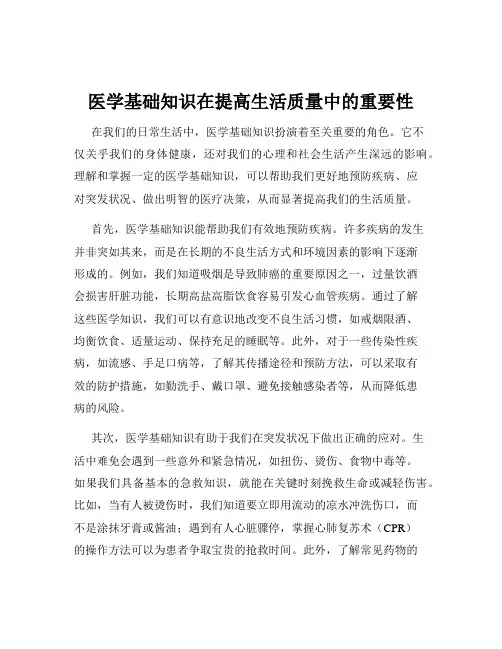 医学基础知识在提高生活质量中的重要性

在我们的日常生活中，医学基础知识扮演着至关重要的角色。它不仅关乎我们的身体健康，还对我们的心理和社会生活产生深远的影响。理解和掌握一定的医学基础知识，可以帮助我们更好地预防疾病、应对突发状况、做出明智的医疗决策，从而显著提高我们的生活质量。

首先，医学基础知识能帮助我们有效地预防疾病。许多疾病的发生并非突如其来，而是在长期的不良生活方式和环境因素的影响下逐渐形成的。例如，我们知道吸烟是导致肺癌的重要原因之一，过量饮酒会损害肝脏功能，长期高盐高脂饮食容易引发心血管疾病。通过了解这些医学知识，我们可以有意识地改变不良生活习惯，如戒烟限酒、均衡饮食、适量运动、保持充足的睡眠等。此外，对于一些传染性疾病，如流感、手足口病等，了解其传播途径和预防方法，可以采取有效的防护措施，如勤洗手、戴口罩、避免接触感染者等，从而降低患病的风险。

其次，医学基础知识有助于我们在突发状况下做出正确的应对。生活中难免会遇到一些意外和紧急情况，如扭伤、烫伤、食物中毒等。如果我们具备基本的急救知识，就能在关键时刻挽救生命或减轻伤害。比如，当有人被烫伤时，我们知道要立即用流动的凉水冲洗伤口，而不是涂抹牙膏或酱油；遇到有人心脏骤停，掌握心肺复苏术（CPR）的操作方法可以为患者争取宝贵的抢救时间。此外，了解常见药物的